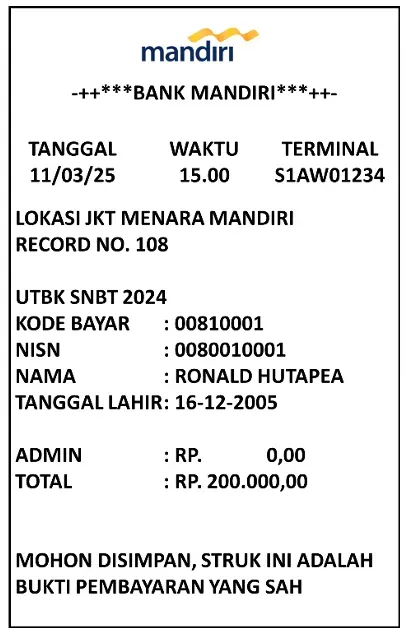 mandiri

-++***BANK MANDIRI***++-

| TANGGAL | WAKTU | TERMINAL |
|---|---|---|
| 11/03/25 | 15.00 | S1AW01234 |

LOKASI JKT MENARA MANDIRI
RECORD NO. 108

UTBK SNBT 2024
KODE BAYAR : 00810001
NISN : 0080010001
NAMA : RONALD HUTAPEA
TANGGAL LAHIR: 16-12-2005

ADMIN : RP. 0,00
TOTAL : RP. 200.000,00

MOHON DISIMPAN, STRUK INI ADALAH BUKTI PEMBAYARAN YANG SAH